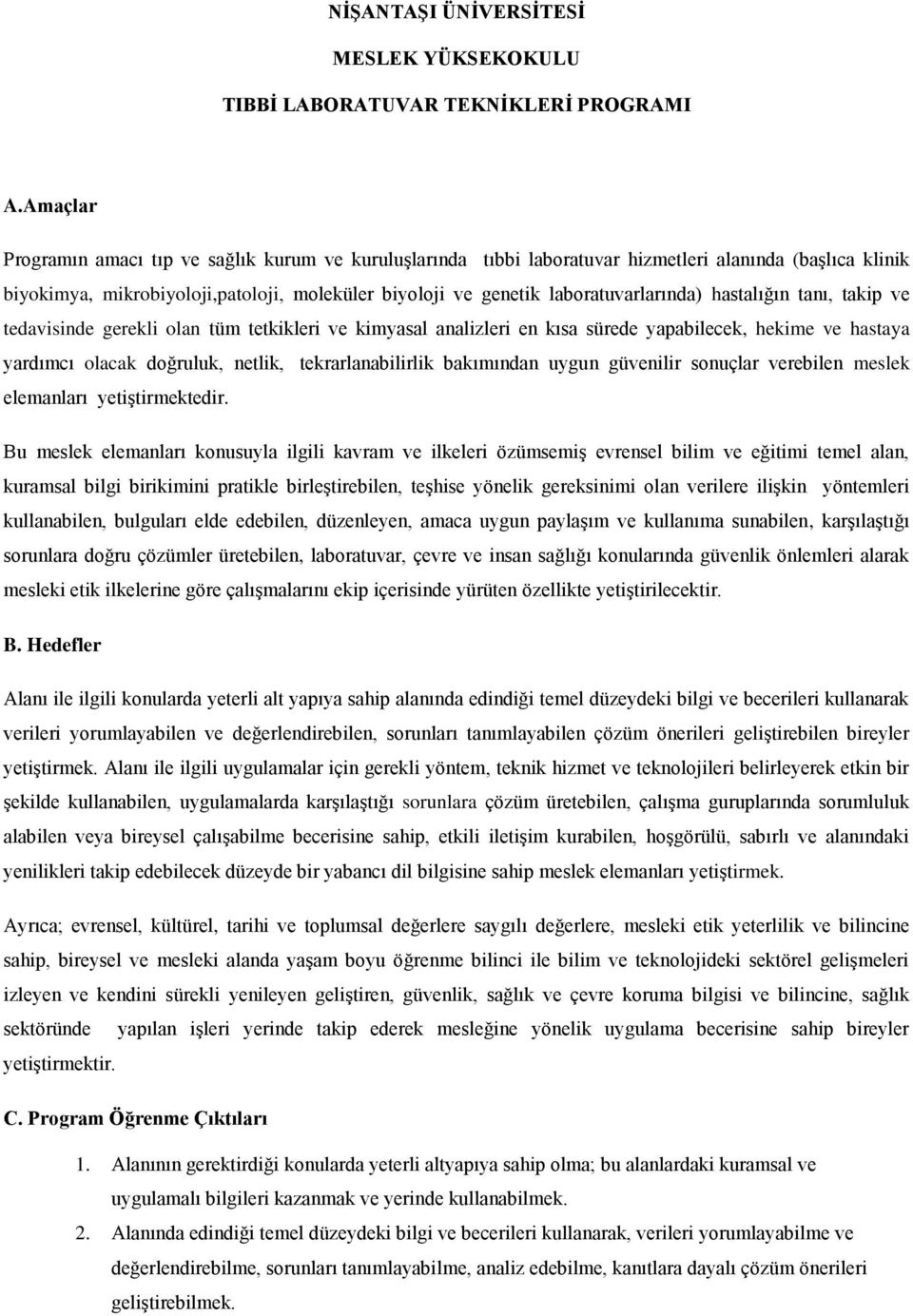 NİŞANTAŞI ÜNİVERSİTESİ

MESLEK YÜKSEKOKULU

TIBBİ LABORATUVAR TEKNİKLERİ PROGRAMI

A.Amaçlar

Programın amacı tıp ve sağlık kurum ve kuruluşlarında tıbbi laboratuvar hizmetleri alanında (başlıca klinik biyokimya, mikrobiyoloji,patoloji, moleküler biyoloji ve genetik laboratuvarlarında) hastalığın tanı, takip ve tedavisinde gerekli olan tüm tetkikleri ve kimyasal analizleri en kısa sürede yapabilecek, hekime ve hastaya yardımcı olacak doğruluk, netlik, tekrarlanabilirlik bakımından uygun güvenilir sonuçlar verebilen meslek elemanları yetiştirmektedir.

Bu meslek elemanları konusuyla ilgili kavram ve ilkeleri özümsemiş evrensel bilim ve eğitimi temel alan, kuramsal bilgi birikimini pratikle birleştirebilen, teşhise yönelik gereksinimi olan verilere ilişkin yöntemleri kullanabilen, bulguları elde edebilen, düzenleyen, amaca uygun paylaşım ve kullanıma sunabilen, karşılaştığı sorunlara doğru çözümler üretebilen, laboratuvar, çevre ve insan sağlığı konularında güvenlik önlemleri alarak mesleki etik ilkelerine göre çalışmalarını ekip içerisinde yürüten özellikte yetiştirilecektir.

B. Hedefler

Alanı ile ilgili konularda yeterli alt yapıya sahip alanında edindiği temel düzeydeki bilgi ve becerileri kullanarak verileri yorumlayabilen ve değerlendirebilen, sorunları tanımlayabilen çözüm önerileri geliştirebilen bireyler yetiştirmek. Alanı ile ilgili uygulamalar için gerekli yöntem, teknik hizmet ve teknolojileri belirleyerek etkin bir şekilde kullanabilen, uygulamalarda karşılaştığı sorunlara çözüm üretebilen, çalışma guruplarında sorumluluk alabilen veya bireysel çalışabilme becerisine sahip, etkili iletişim kurabilen, hoşgörülü, sabırlı ve alanındaki yenilikleri takip edebilecek düzeyde bir yabancı dil bilgisine sahip meslek elemanları yetiştirmek.

Ayrıca; evrensel, kültürel, tarihi ve toplumsal değerlere saygılı değerlere, mesleki etik yeterlilik ve bilincine sahip, bireysel ve mesleki alanda yaşam boyu öğrenme bilinci ile bilim ve teknolojideki sektörel gelişmeleri izleyen ve kendini sürekli yenileyen geliştiren, güvenlik, sağlık ve çevre koruma bilgisi ve bilincine, sağlık sektöründe yapılan işleri yerinde takip ederek mesleğine yönelik uygulama becerisine sahip bireyler yetiştirmektir.

C. Program Öğrenme Çıktıları

1. Alanının gerektirdiği konularda yeterli altyapıya sahip olma; bu alanlardaki kuramsal ve uygulamalı bilgileri kazanmak ve yerinde kullanabilmek.
2. Alanında edindiği temel düzeydeki bilgi ve becerileri kullanarak, verileri yorumlayabilme ve değerlendirebilme, sorunları tanımlayabilme, analiz edebilme, kanıtlara dayalı çözüm önerileri geliştirebilmek.